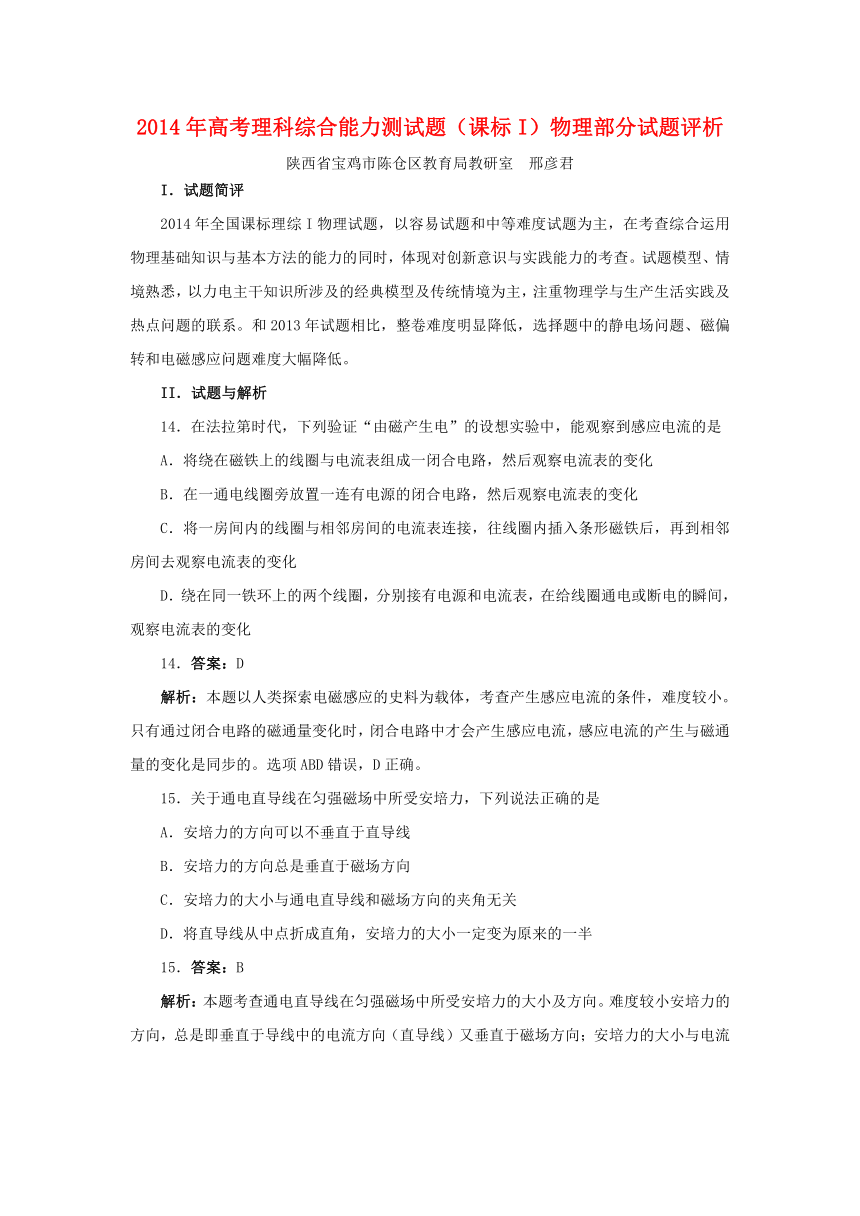 2014年高考理科综合能力测试题（课标Ⅰ）物理部分试题评析

陕西省宝鸡市陈仓区教育局教研室　邢彦君

I．试题简评

2014年全国课标理综Ⅰ物理试题，以容易试题和中等难度试题为主，在考查综合运用物理基础知识与基本方法的能力的同时，体现对创新意识与实践能力的考查。试题模型、情境熟悉，以力电主干知识所涉及的经典模型及传统情境为主，注重物理学与生产生活实践及热点问题的联系。和2013年试题相比，整卷难度明显降低，选择题中的静电场问题、磁偏转和电磁感应问题难度大幅降低。

II．试题与解析

14．在法拉第时代，下列验证“由磁产生电”的设想实验中，能观察到感应电流的是

A．将绕在磁铁上的线圈与电流表组成一闭合电路，然后观察电流表的变化

B．在一通电线圈旁放置一连有电源的闭合电路，然后观察电流表的变化

C．将一房间内的线圈与相邻房间的电流表连接，往线圈内插入条形磁铁后，再到相邻房间去观察电流表的变化

D．绕在同一铁环上的两个线圈，分别接有电源和电流表，在给线圈通电或断电的瞬间，观察电流表的变化

14．答案：D

解析：本题以人类探索电磁感应的史料为载体，考查产生感应电流的条件，难度较小。只有通过闭合电路的磁通量变化时，闭合电路中才会产生感应电流，感应电流的产生与磁通量的变化是同步的。选项ABD错误，D正确。

15．关于通电直导线在匀强磁场中所受安培力，下列说法正确的是

A．安培力的方向可以不垂直于直导线

B．安培力的方向总是垂直于磁场方向

C．安培力的大小与通电直导线和磁场方向的夹角无关

D．将直导线从中点折成直角，安培力的大小一定变为原来的一半

15．答案：B

解析：本题考查通电直导线在匀强磁场中所受安培力的大小及方向。难度较小安培力的方向，总是即垂直于导线中的电流方向（直导线）又垂直于磁场方向；安培力的大小与电流